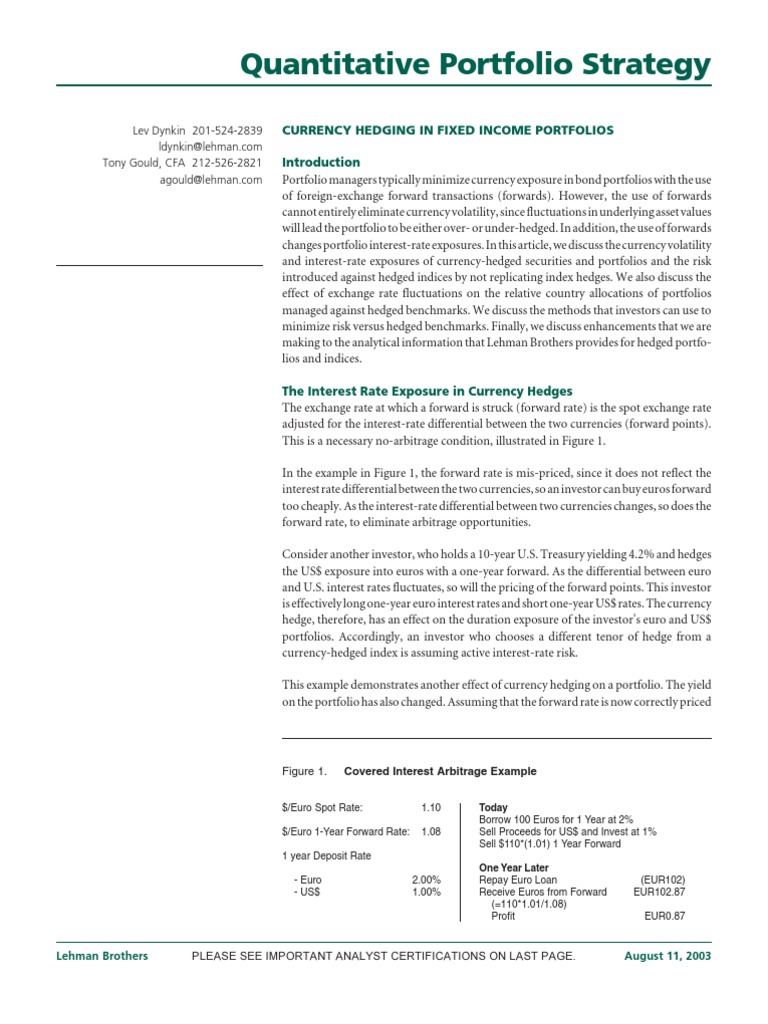 Quantitative Portfolio Strategy

Lev Dynkin 201-524-2839
ldynkin@lehman.com
Tony Gould, CFA 212-526-2821
agould@lehman.com

CURRENCY HEDGING IN FIXED INCOME PORTFOLIOS

Introduction

Portfolio managers typically minimize currency exposure in bond portfolios with the use of foreign-exchange forward transactions (forwards). However, the use of forwards cannot entirely eliminate currency volatility, since fluctuations in underlying asset values will lead the portfolio to be either over- or under-hedged. In addition, the use of forwards changes portfolio interest-rate exposures. In this article, we discuss the currency volatility and interest-rate exposures of currency-hedged securities and portfolios and the risk introduced against hedged indices by not replicating index hedges. We also discuss the effect of exchange rate fluctuations on the relative country allocations of portfolios managed against hedged benchmarks. We discuss the methods that investors can use to minimize risk versus hedged benchmarks. Finally, we discuss enhancements that we are making to the analytical information that Lehman Brothers provides for hedged portfolios and indices.

The Interest Rate Exposure in Currency Hedges

The exchange rate at which a forward is struck (forward rate) is the spot exchange rate adjusted for the interest-rate differential between the two currencies (forward points). This is a necessary no-arbitrage condition, illustrated in Figure 1.

In the example in Figure 1, the forward rate is mis-priced, since it does not reflect the interest rate differential between the two currencies, so an investor can buy euros forward too cheaply. As the interest-rate differential between two currencies changes, so does the forward rate, to eliminate arbitrage opportunities.

Consider another investor, who holds a 10-year U.S. Treasury yielding 4.2% and hedges the US$ exposure into euros with a one-year forward. As the differential between euro and U.S. interest rates fluctuates, so will the pricing of the forward points. This investor is effectively long one-year euro interest rates and short one-year US$ rates. The currency hedge, therefore, has an effect on the duration exposure of the investor's euro and US$ portfolios. Accordingly, an investor who chooses a different tenor of hedge from a currency-hedged index is assuming active interest-rate risk.

This example demonstrates another effect of currency hedging on a portfolio. The yield on the portfolio has also changed. Assuming that the forward rate is now correctly priced

Figure 1. Covered Interest Arbitrage Example

$/Euro Spot Rate: 1.10

$/Euro 1-Year Forward Rate: 1.08

1 year Deposit Rate

- Euro 2.00%
- US$ 1.00%

Today
Borrow 100 Euros for 1 Year at 2%
Sell Proceeds for US$ and Invest at 1%
Sell $110*(1.01) 1 Year Forward

One Year Later
Repay Euro Loan (EUR102)
Receive Euros from Forward EUR102.87
(=110*1.01/1.08)
Profit EUR0.87

Lehman Brothers PLEASE SEE IMPORTANT ANALYST CERTIFICATIONS ON LAST PAGE. August 11, 2003